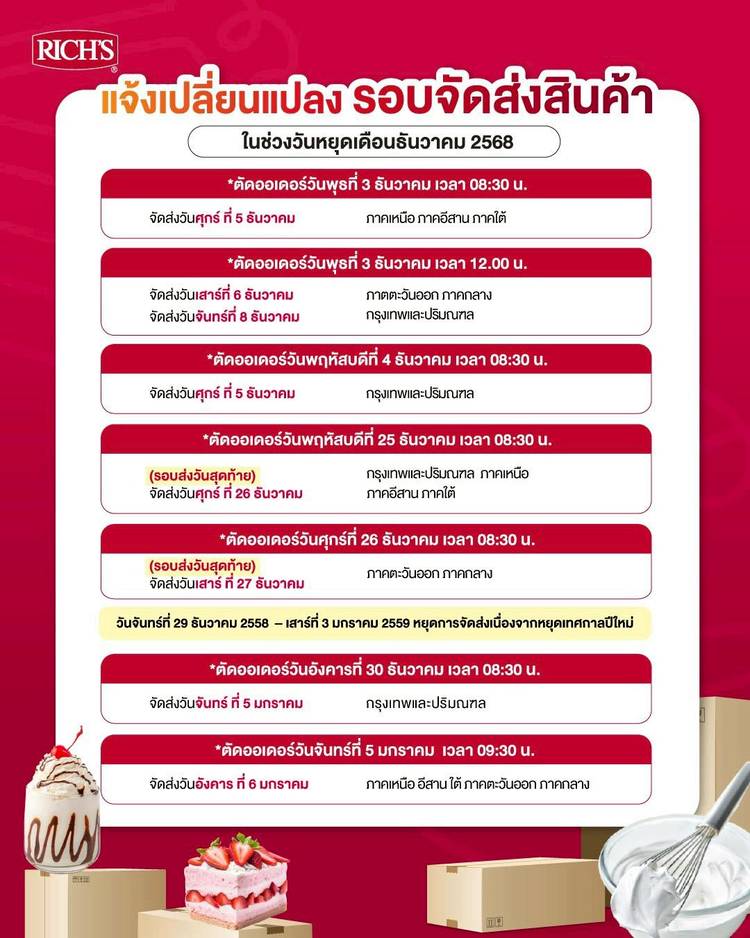 RICH'S

แจ้งเปลี่ยนแปลง รอบจัดส่งสินค้า

ในช่วงวันหยุดเดือนธันวาคม 2568

*ตัดออเดอร์วันพุธที่ 3 ธันวาคม เวลา 08:30 น.

จัดส่งวันศุกร์ ที่ 5 ธันวาคม ภาคเหนือ ภาคอีสาน ภาคใต้

*ตัดออเดอร์วันพุธที่ 3 ธันวาคม เวลา 12.00 น.

จัดส่งวันเสาร์ที่ 6 ธันวาคม ภาคตะวันออก ภาคกลาง
จัดส่งวันจันทร์ที่ 8 ธันวาคม กรุงเทพและปริมณฑล

*ตัดออเดอร์วันพฤหัสบดีที่ 4 ธันวาคม เวลา 08:30 น.

จัดส่งวันศุกร์ ที่ 5 ธันวาคม กรุงเทพและปริมณฑล

*ตัดออเดอร์วันพฤหัสบดีที่ 25 ธันวาคม เวลา 08:30 น.

(รอบส่งวันสุดท้าย)
จัดส่งวันศุกร์ ที่ 26 ธันวาคม กรุงเทพและปริมณฑล ภาคเหนือ ภาคอีสาน ภาคใต้

*ตัดออเดอร์วันศุกร์ที่ 26 ธันวาคม เวลา 08:30 น.

(รอบส่งวันสุดท้าย)
จัดส่งวันเสาร์ ที่ 27 ธันวาคม ภาคตะวันออก ภาคกลาง

วันจันทร์ที่ 29 ธันวาคม 2558 – เสาร์ที่ 3 มกราคม 2559 หยุดการจัดส่งเนื่องจากหยุดเทศกาลปีใหม่

*ตัดออเดอร์วันอังคารที่ 30 ธันวาคม เวลา 08:30 น.

จัดส่งวันจันทร์ ที่ 5 มกราคม กรุงเทพและปริมณฑล

*ตัดออเดอร์วันจันทร์ที่ 5 มกราคม เวลา 09:30 น.

จัดส่งวันอังคาร ที่ 6 มกราคม ภาคเหนือ อีสาน ใต้ ภาคตะวันออก ภาคกลาง